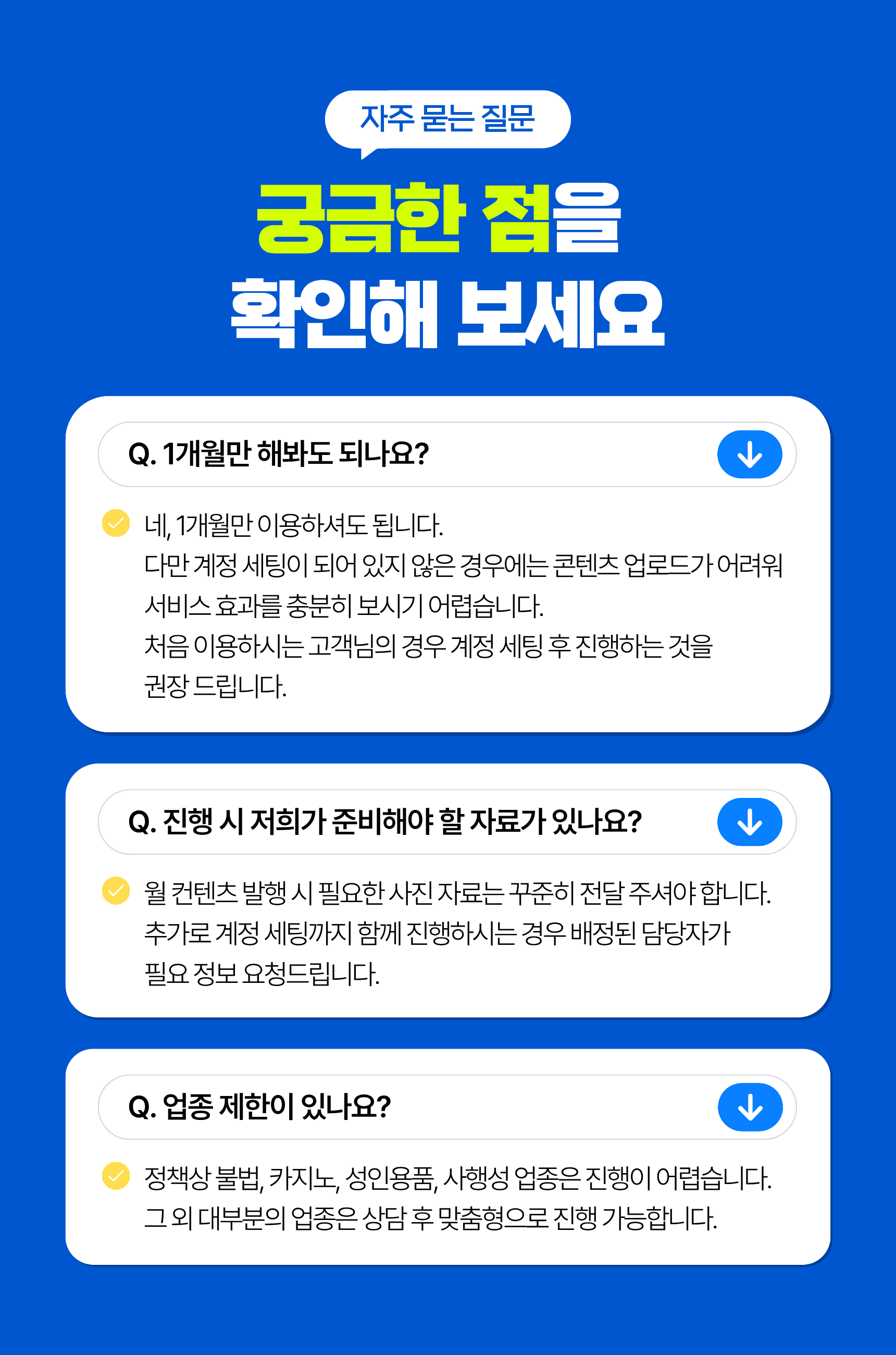 자주 묻는 질문

궁금한 점을
확인해 보세요

Q. 1개월만 해봐도 되나요?

네, 1개월만 이용하셔도 됩니다.
다만 계정 세팅이 되어 있지 않은 경우에는 콘텐츠 업로드가 어려워 서비스 효과를 충분히 보시기 어렵습니다.
처음 이용하시는 고객님의 경우 계정 세팅 후 진행하는 것을 권장 드립니다.

Q. 진행 시 저희가 준비해야 할 자료가 있나요?

월 컨텐츠 발행 시 필요한 사진 자료는 꾸준히 전달 주셔야 합니다.
추가로 계정 세팅까지 함께 진행하시는 경우 배정된 담당자가 필요 정보 요청드립니다.

Q. 업종 제한이 있나요?

정책상 불법, 카지노, 성인용품, 사행성 업종은 진행이 어렵습니다.
그 외 대부분의 업종은 상담 후 맞춤형으로 진행 가능합니다.